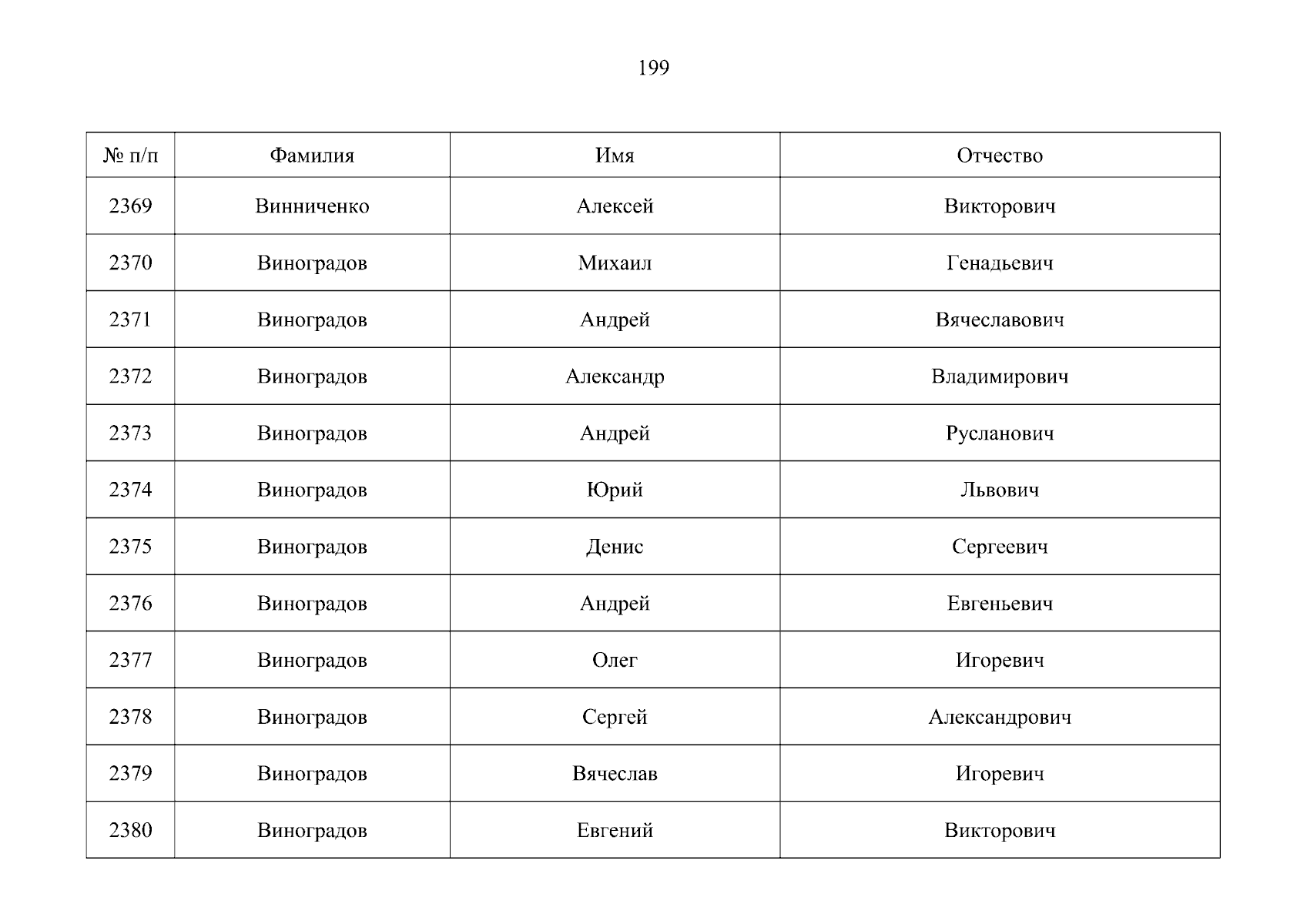 199

| № п/п | Фамилия | Имя | Отчество |
|---|---|---|---|
| 2369 | Винниченко | Алексей | Викторович |
| 2370 | Виноградов | Михаил | Генадьевич |
| 2371 | Виноградов | Андрей | Вячеславович |
| 2372 | Виноградов | Александр | Владимирович |
| 2373 | Виноградов | Андрей | Русланович |
| 2374 | Виноградов | Юрий | Львович |
| 2375 | Виноградов | Денис | Сергеевич |
| 2376 | Виноградов | Андрей | Евгеньевич |
| 2377 | Виноградов | Олег | Игоревич |
| 2378 | Виноградов | Сергей | Александрович |
| 2379 | Виноградов | Вячеслав | Игоревич |
| 2380 | Виноградов | Евгений | Викторович |